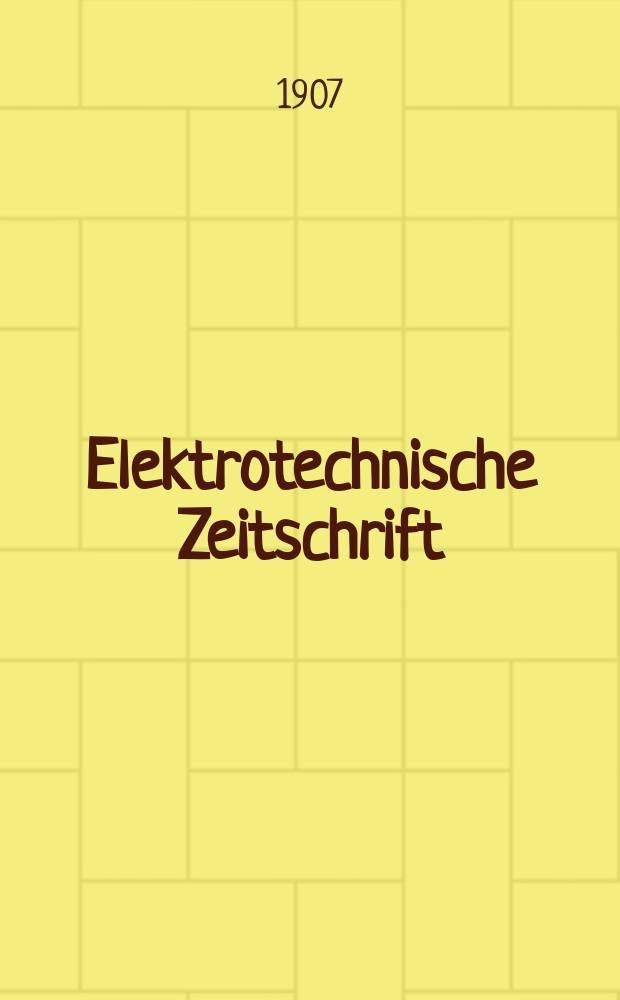 1907

Elektrotechnische Zeitschrift